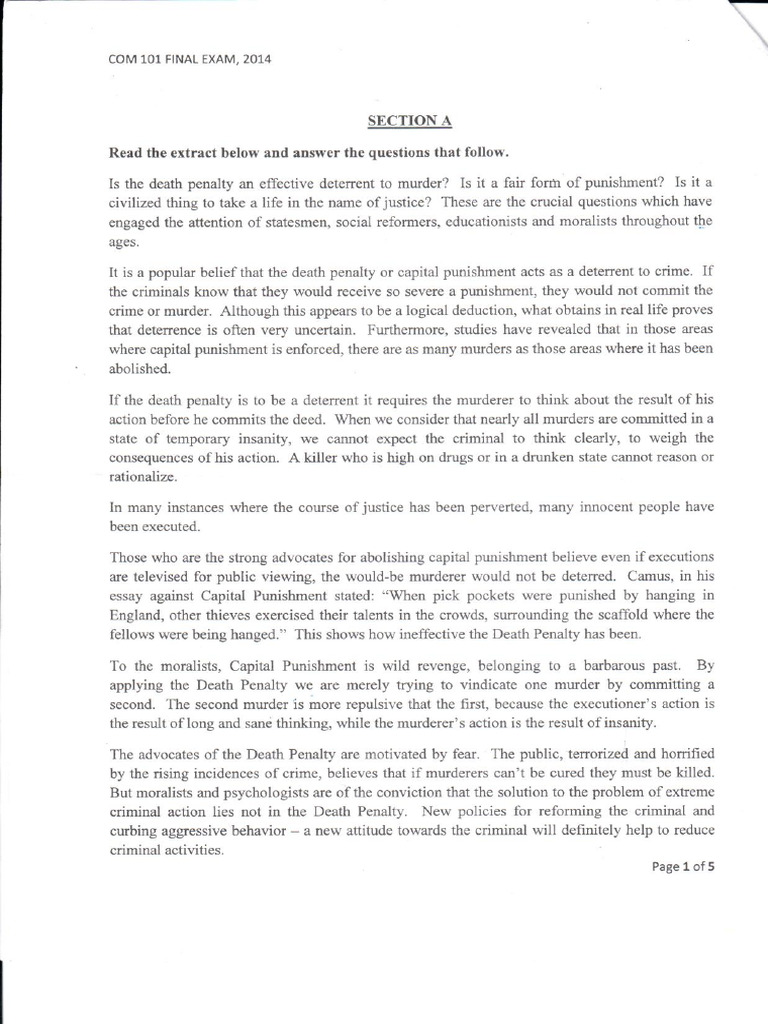 COM 101 FINAL EXAM, 2014

SECTION A

Read the extract below and answer the questions that follow.

Is the death penalty an effective deterrent to murder? Is it a fair form of punishment? Is it a civilized thing to take a life in the name of justice? These are the crucial questions which have engaged the attention of statesmen, social reformers, educationists and moralists throughout the ages.

It is a popular belief that the death penalty or capital punishment acts as a deterrent to crime. If the criminals know that they would receive so severe a punishment, they would not commit the crime or murder. Although this appears to be a logical deduction, what obtains in real life proves that deterrence is often very uncertain. Furthermore, studies have revealed that in those areas where capital punishment is enforced, there are as many murders as those areas where it has been abolished.

If the death penalty is to be a deterrent it requires the murderer to think about the result of his action before he commits the deed. When we consider that nearly all murders are committed in a state of temporary insanity, we cannot expect the criminal to think clearly, to weigh the consequences of his action. A killer who is high on drugs or in a drunken state cannot reason or rationalize.

In many instances where the course of justice has been perverted, many innocent people have been executed.

Those who are the strong advocates for abolishing capital punishment believe even if executions are televised for public viewing, the would-be murderer would not be deterred. Camus, in his essay against Capital Punishment stated: "When pick pockets were punished by hanging in England, other thieves exercised their talents in the crowds, surrounding the scaffold where the fellows were being hanged." This shows how ineffective the Death Penalty has been.

To the moralists, Capital Punishment is wild revenge, belonging to a barbarous past. By applying the Death Penalty we are merely trying to vindicate one murder by committing a second. The second murder is more repulsive that the first, because the executioner's action is the result of long and sane thinking, while the murderer's action is the result of insanity.

The advocates of the Death Penalty are motivated by fear. The public, terrorized and horrified by the rising incidences of crime, believes that if murderers can't be cured they must be killed. But moralists and psychologists are of the conviction that the solution to the problem of extreme criminal action lies not in the Death Penalty. New policies for reforming the criminal and curbing aggressive behavior – a new attitude towards the criminal will definitely help to reduce criminal activities.

Page 1 of 5